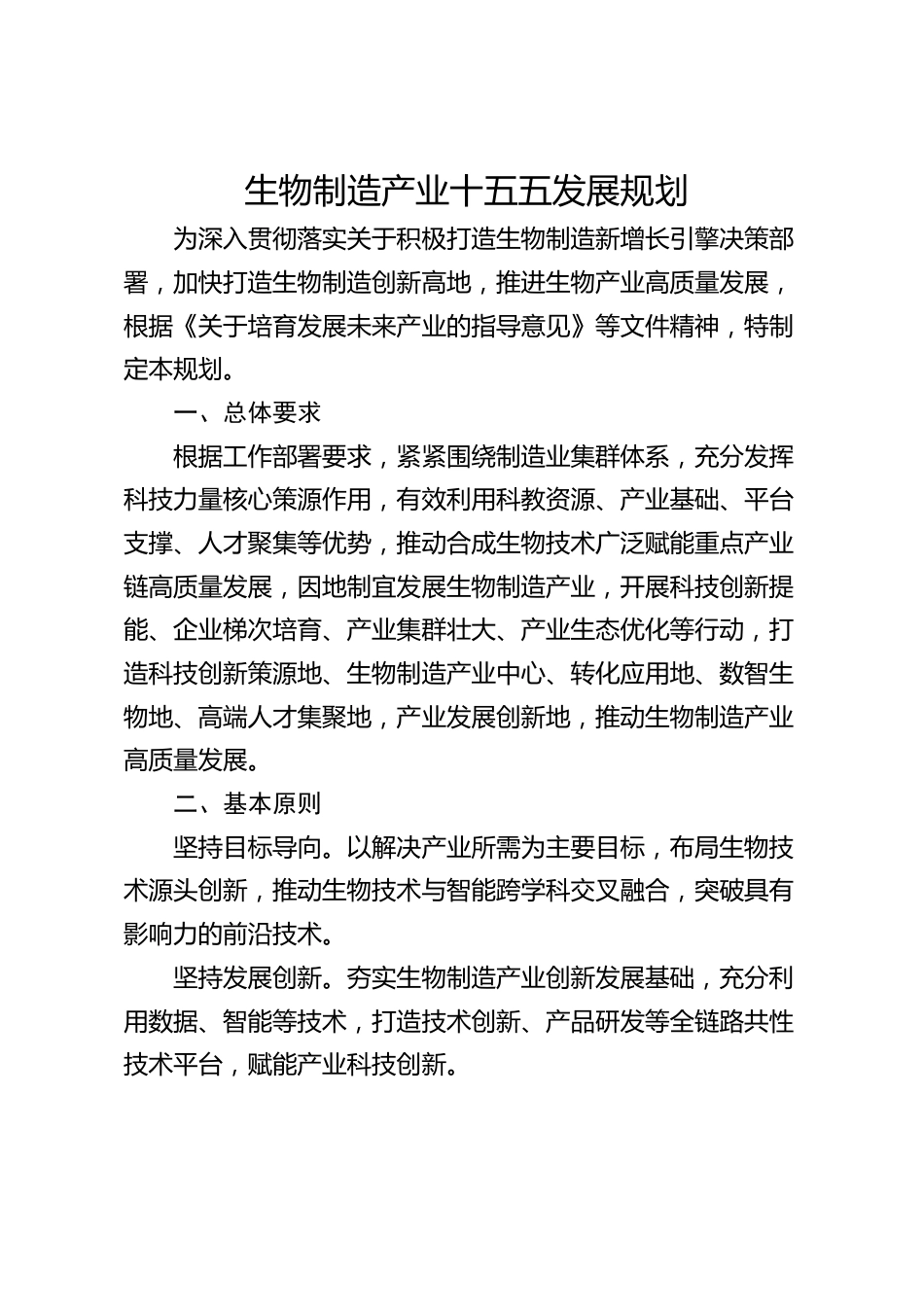 生物制造产业十五五发展规划

为深入贯彻落实关于积极打造生物制造新增长引擎决策部署，加快打造生物制造创新高地，推进生物产业高质量发展，根据《关于培育发展未来产业的指导意见》等文件精神，特制定本规划。

一、总体要求

根据工作部署要求，紧紧围绕制造业集群体系，充分发挥科技力量核心策源作用，有效利用科教资源、产业基础、平台支撑、人才聚集等优势，推动合成生物技术广泛赋能重点产业链高质量发展，因地制宜发展生物制造产业，开展科技创新提能、企业梯次培育、产业集群壮大、产业生态优化等行动，打造科技创新策源地、生物制造产业中心、转化应用地、数智生物地、高端人才集聚地，产业发展创新地，推动生物制造产业高质量发展。

二、基本原则

坚持目标导向。以解决产业所需为主要目标，布局生物技术源头创新，推动生物技术与智能跨学科交叉融合，突破具有影响力的前沿技术。

坚持发展创新。夯实生物制造产业创新发展基础，充分利用数据、智能等技术，打造技术创新、产品研发等全链路共性技术平台，赋能产业科技创新。